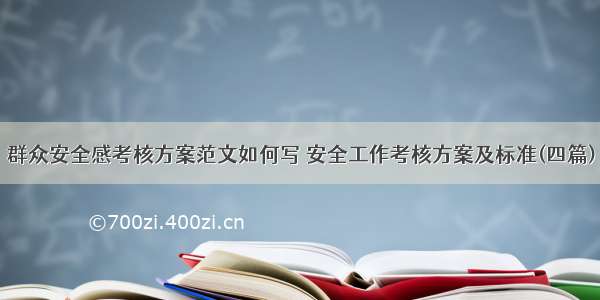 群众安全感考核方案范文如何写 安全工作考核方案及标准(四篇)

©700zi.400zi.cn